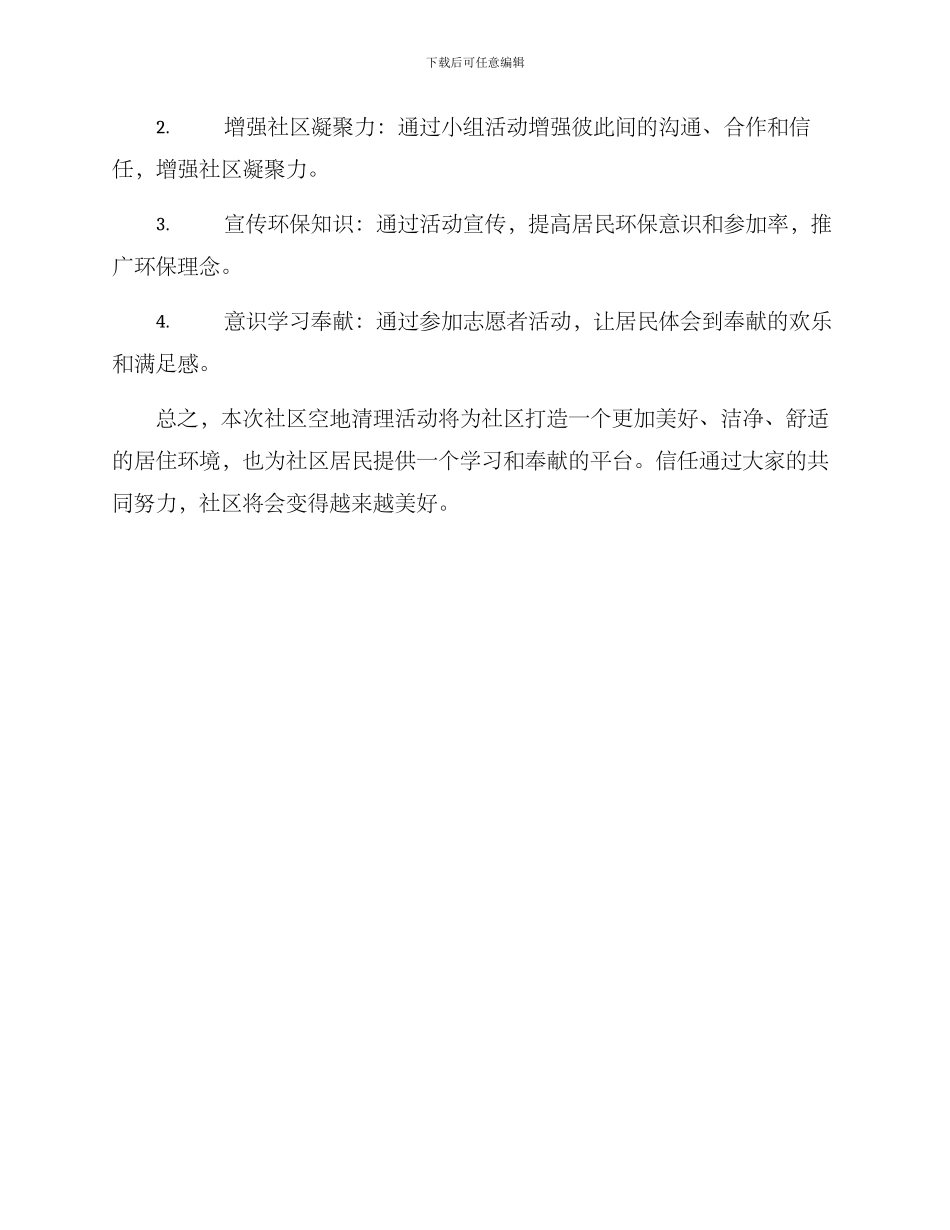 下载后可任意编辑

2. 增强社区凝聚力：通过小组活动增强彼此间的沟通、合作和信任，增强社区凝聚力。

3. 宣传环保知识：通过活动宣传，提高居民环保意识和参加率，推广环保理念。

4. 意识学习奉献：通过参加志愿者活动，让居民体会到奉献的欢乐和满足感。

总之，本次社区空地清理活动将为社区打造一个更加美好、洁净、舒适的居住环境，也为社区居民提供一个学习和奉献的平台。信任通过大家的共同努力，社区将会变得越来越美好。